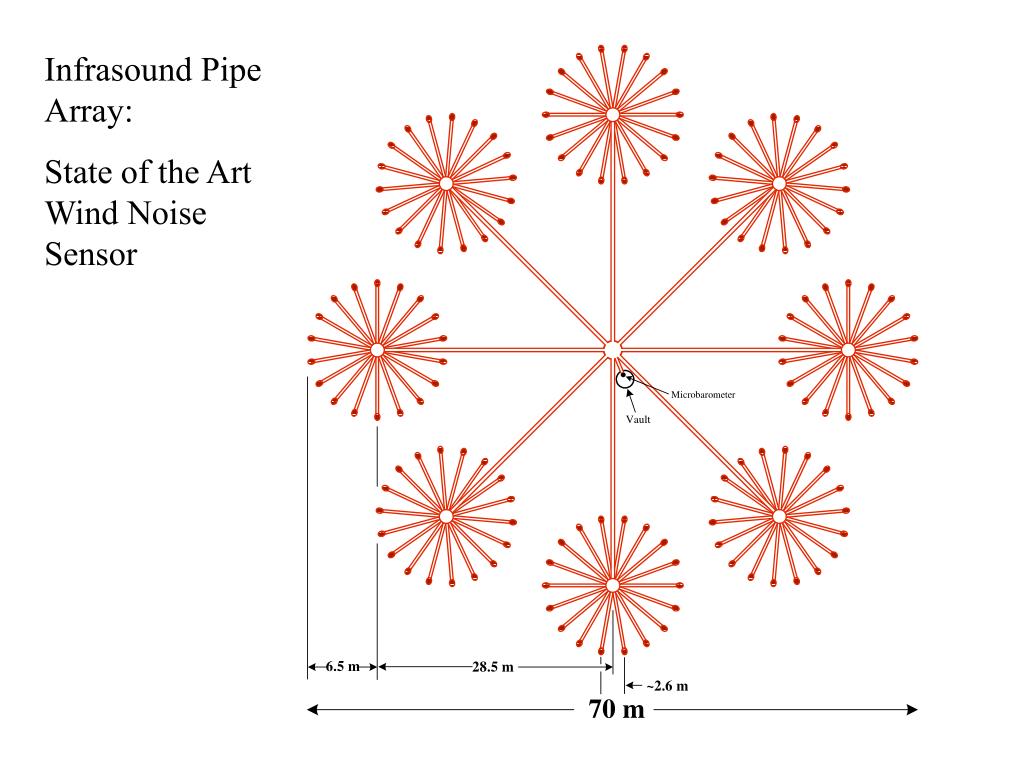 Infrasound Pipe Array:

State of the Art Wind Noise Sensor

Microbarometer

Vault

6.5 m

28.5 m

~2.6 m

70 m